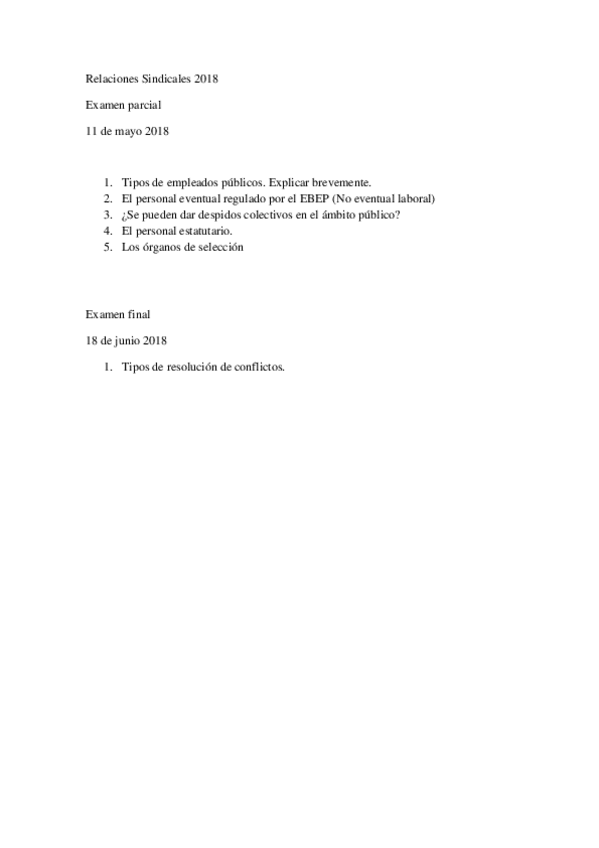 Relaciones Sindicales 2018

Examen parcial

11 de mayo 2018

1. Tipos de empleados públicos. Explicar brevemente.
2. El personal eventual regulado por el EBEP (No eventual laboral)
3. ¿Se pueden dar despidos colectivos en el ámbito público?
4. El personal estatutario.
5. Los órganos de selección

Examen final

18 de junio 2018

1. Tipos de resolución de conflictos.